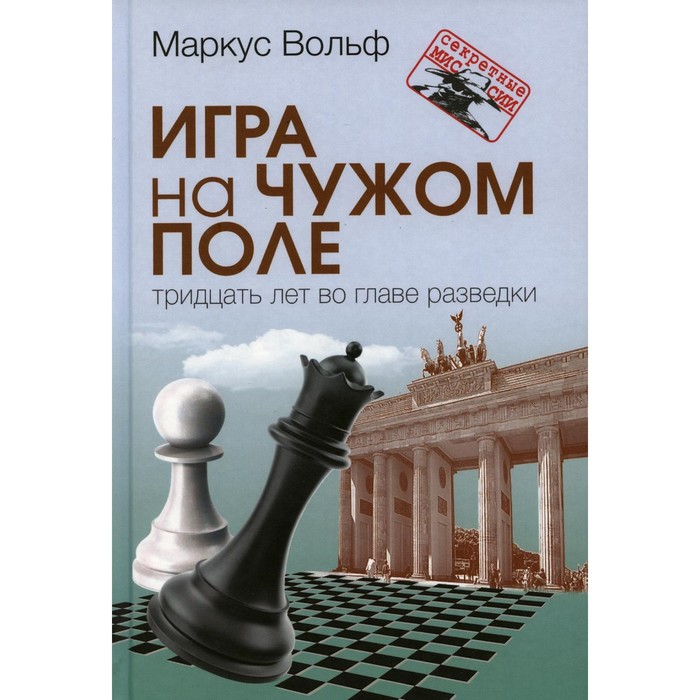 Маркус Вольф

секретные МИССИИ

ИГРА на ЧУЖОМ ПОЛЕ

тридцать лет во главе разведки